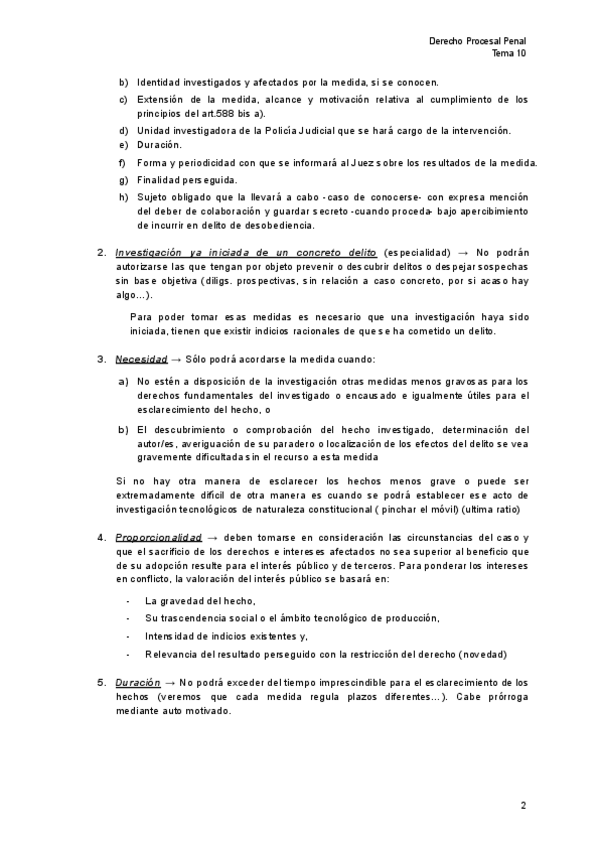 Derecho Procesal Penal
Tema 10

b) Identidad investigados y afectados por la medida, si se conocen.
c) Extensión de la medida, alcance y motivación relativa al cumplimiento de los principios del art.588 bis a).
d) Unidad investigadora de la Policía Judicial que se hará cargo de la intervención.
e) Duración.
f) Forma y periodicidad con que se informará al Juez sobre los resultados de la medida.
g) Finalidad perseguida.
h) Sujeto obligado que la llevará a cabo -caso de conocerse- con expresa mención del deber de colaboración y guardar secreto -cuando proceda- bajo apercibimiento de incurrir en delito de desobediencia.

2. Investigación ya iniciada de un concreto delito (especialidad) → No podrán autorizarse las que tengan por objeto prevenir o descubrir delitos o despejar sospechas sin base objetiva (diligs. prospectivas, sin relación a caso concreto, por si acaso hay algo…).

Para poder tomar esas medidas es necesario que una investigación haya sido iniciada, tienen que existir indicios racionales de que se ha cometido un delito.

3. Necesidad → Sólo podrá acordarse la medida cuando:

a) No estén a disposición de la investigación otras medidas menos gravosas para los derechos fundamentales del investigado o encausado e igualmente útiles para el esclarecimiento del hecho, o
b) El descubrimiento o comprobación del hecho investigado, determinación del autor/es, averiguación de su paradero o localización de los efectos del delito se vea gravemente dificultada sin el recurso a esta medida

Si no hay otra manera de esclarecer los hechos menos grave o puede ser extremadamente difícil de otra manera es cuando se podrá establecer ese acto de investigación tecnológicos de naturaleza constitucional ( pinchar el móvil) (ultima ratio)

4. Proporcionalidad → deben tomarse en consideración las circunstancias del caso y que el sacrificio de los derechos e intereses afectados no sea superior al beneficio que de su adopción resulte para el interés público y de terceros. Para ponderar los intereses en conflicto, la valoración del interés público se basará en:

- La gravedad del hecho,
- Su trascendencia social o el ámbito tecnológico de producción,
- Intensidad de indicios existentes y,
- Relevancia del resultado perseguido con la restricción del derecho (novedad)

5. Duración → No podrá exceder del tiempo imprescindible para el esclarecimiento de los hechos (veremos que cada medida regula plazos diferentes…). Cabe prórroga mediante auto motivado.

2